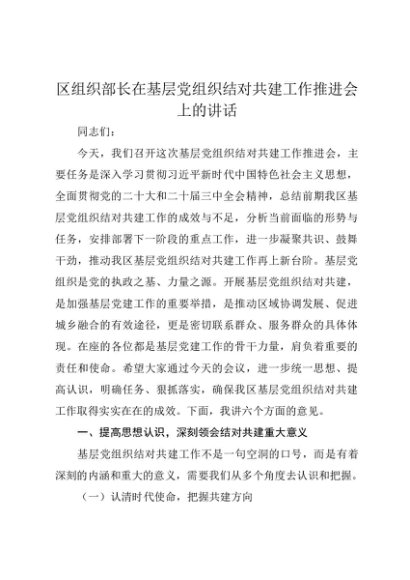 区组织部长在基层党组织结对共建工作推进会上的讲话

同志们：

今天，我们召开这次基层党组织结对共建工作推进会，主要任务是深入学习贯彻习近平新时代中国特色社会主义思想，全面贯彻党的二十大和二十届三中全会精神，总结前期我区基层党组织结对共建工作的成效与不足，分析当前面临的形势与任务，安排部署下一阶段的重点工作，进一步凝聚共识、鼓舞干劲，推动我区基层党组织结对共建工作再上新台阶。基层党组织是党的执政之基、力量之源。开展基层党组织结对共建，是加强基层党建工作的重要举措，是推动区域协调发展、促进城乡融合的有效途径，更是密切联系群众、服务群众的具体体现。在座的各位都是基层党建工作的骨干力量，肩负着重要的责任和使命。希望大家通过今天的会议，进一步统一思想、提高认识，明确任务、狠抓落实，确保我区基层党组织结对共建工作取得实实在在的成效。下面，我讲六个方面的意见。

一、提高思想认识，深刻领会结对共建重大意义

基层党组织结对共建工作不是一句空洞的口号，而是有着深刻的内涵和重大的意义，需要我们从多个角度去认识和把握。

（一）认清时代使命，把握共建方向